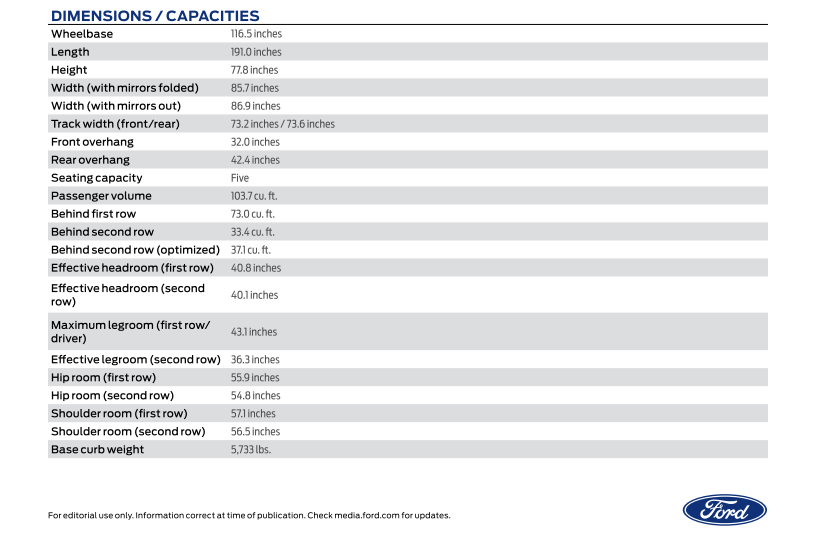 DIMENSIONS / CAPACITIES

| | |
|---|---|
| Wheelbase | 116.5 inches |
| Length | 191.0 inches |
| Height | 77.8 inches |
| Width (with mirrors folded) | 85.7 inches |
| Width (with mirrors out) | 86.9 inches |
| Track width (front/rear) | 73.2 inches / 73.6 inches |
| Front overhang | 32.0 inches |
| Rear overhang | 42.4 inches |
| Seating capacity | Five |
| Passenger volume | 103.7 cu. ft. |
| Behind first row | 73.0 cu. ft. |
| Behind second row | 33.4 cu. ft. |
| Behind second row (optimized) | 37.1 cu. ft. |
| Effective headroom (first row) | 40.8 inches |
| Effective headroom (second row) | 40.1 inches |
| Maximum legroom (first row/ driver) | 43.1 inches |
| Effective legroom (second row) | 36.3 inches |
| Hip room (first row) | 55.9 inches |
| Hip room (second row) | 54.8 inches |
| Shoulder room (first row) | 57.1 inches |
| Shoulder room (second row) | 56.5 inches |
| Base curb weight | 5,733 lbs. |

For editorial use only. Information correct at time of publication. Check media.ford.com for updates.

Ford